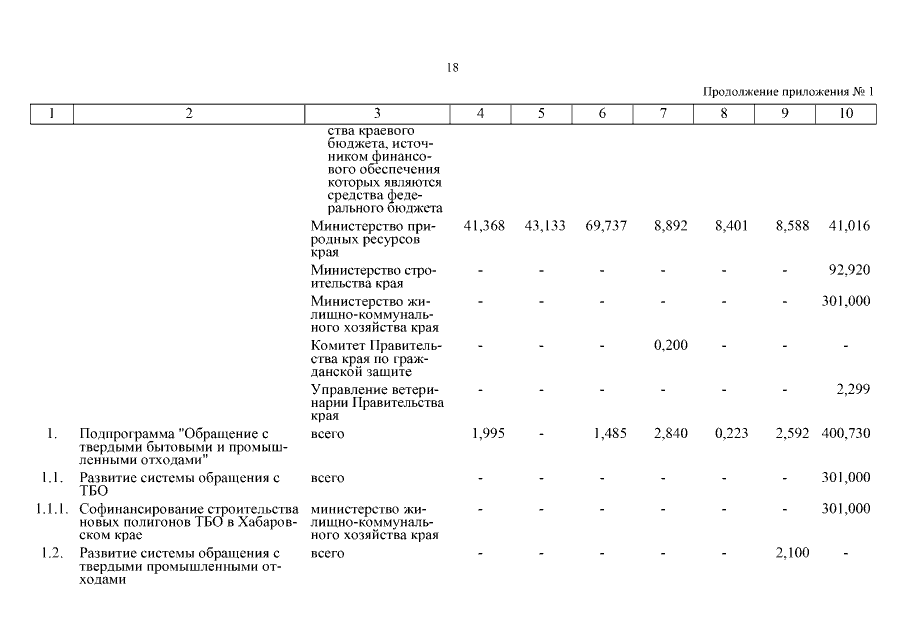 18

Продолжение приложения № 1

| 1 | 2 | 3 | 4 | 5 | 6 | 7 | 8 | 9 | 10 |
|---|---|---|---|---|---|---|---|---|---|
| | | ства краевого бюджета, источником финансового обеспечения которых являются средства федерального бюджета | | | | | | | |
| | | Министерство природных ресурсов края | 41,368 | 43,133 | 69,737 | 8,892 | 8,401 | 8,588 | 41,016 |
| | | Министерство строительства края | - | - | - | - | - | - | 92,920 |
| | | Министерство жилищно-коммунального хозяйства края | - | - | - | - | - | - | 301,000 |
| | | Комитет Правительства края по гражданской защите | - | - | - | 0,200 | - | - | - |
| | | Управление ветеринарии Правительства края | - | - | - | - | - | - | 2,299 |
| 1. | Подпрограмма "Обращение с твердыми бытовыми и промышленными отходами" | всего | 1,995 | - | 1,485 | 2,840 | 0,223 | 2,592 | 400,730 |
| 1.1. | Развитие системы обращения с ТБО | всего | - | - | - | - | - | - | 301,000 |
| 1.1.1. | Софинансирование строительства новых полигонов ТБО в Хабаровском крае | министерство жилищно-коммунального хозяйства края | - | - | - | - | - | - | 301,000 |
| 1.2. | Развитие системы обращения с твердыми промышленными отходами | всего | - | - | - | - | - | 2,100 | - |